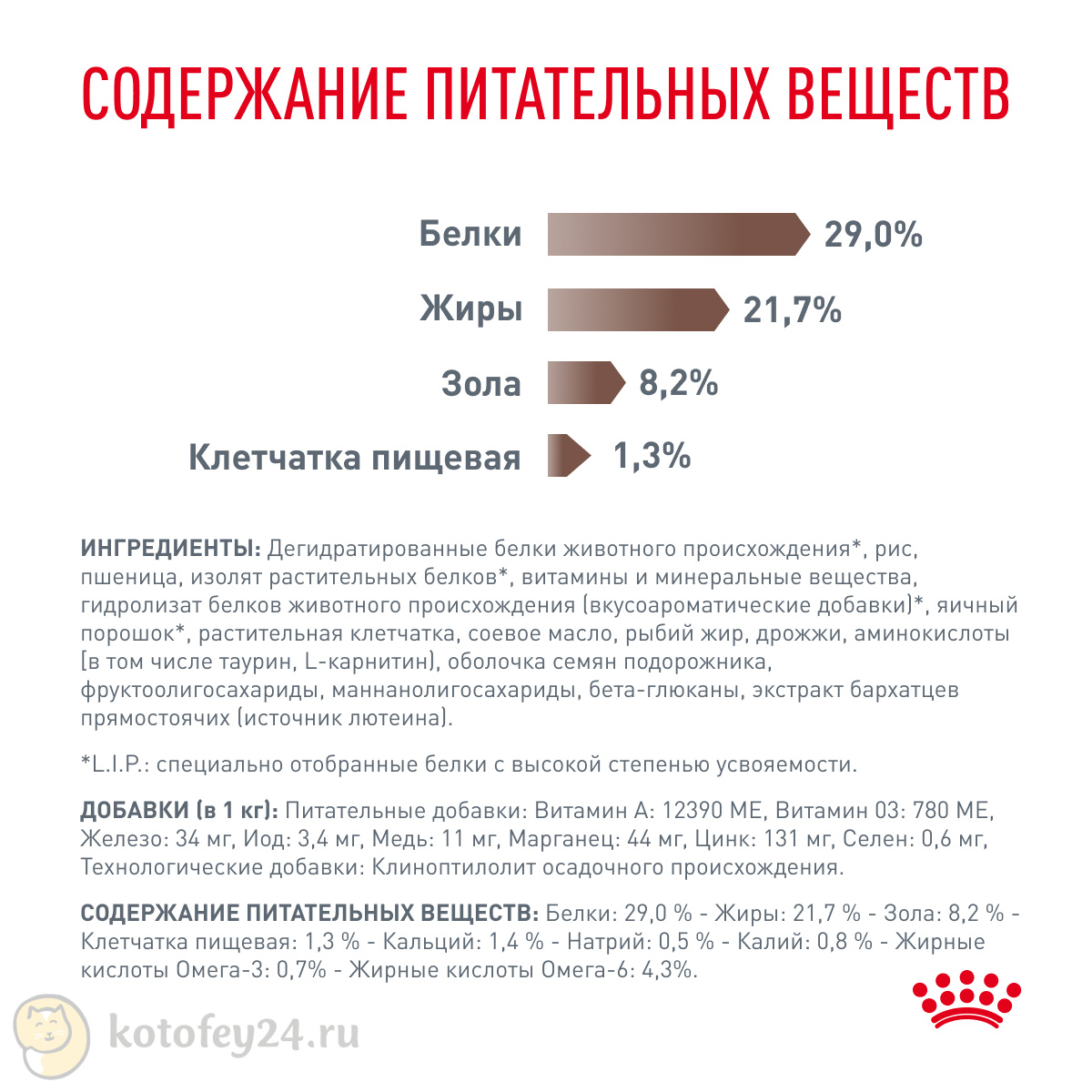 СОДЕРЖАНИЕ ПИТАТЕЛЬНЫХ ВЕЩЕСТВ

Белки 29,0%
Жиры 21,7%
Зола 8,2%
Клетчатка пищевая 1,3%

ИНГРЕДИЕНТЫ: Дегидратированные белки животного происхождения*, рис, пшеница, изолят растительных белков*, витамины и минеральные вещества, гидролизат белков животного происхождения (вкусоароматические добавки)*, яичный порошок*, растительная клетчатка, соевое масло, рыбий жир, дрожжи, аминокислоты (в том числе таурин, L-карнитин), оболочка семян подорожника, фруктоолигосахариды, маннанолигосахариды, бета-глюканы, экстракт бархатцев прямостоячих (источник лютеина).

*L.I.P.: специально отобранные белки с высокой степенью усвояемости.

ДОБАВКИ (в 1 кг): Питательные добавки: Витамин А: 12390 МЕ, Витамин 03: 780 МЕ, Железо: 34 мг, Иод: 3,4 мг, Медь: 11 мг, Марганец: 44 мг, Цинк: 131 мг, Селен: 0,6 мг, Технологические добавки: Клиноптилолит осадочного происхождения.

СОДЕРЖАНИЕ ПИТАТЕЛЬНЫХ ВЕЩЕСТВ: Белки: 29,0 % - Жиры: 21,7 % - Зола: 8,2 % - Клетчатка пищевая: 1,3 % - Кальций: 1,4 % - Натрий: 0,5 % - Калий: 0,8 % - Жирные кислоты Омега-3: 0,7% - Жирные кислоты Омега-6: 4,3%.

kotofey24.ru